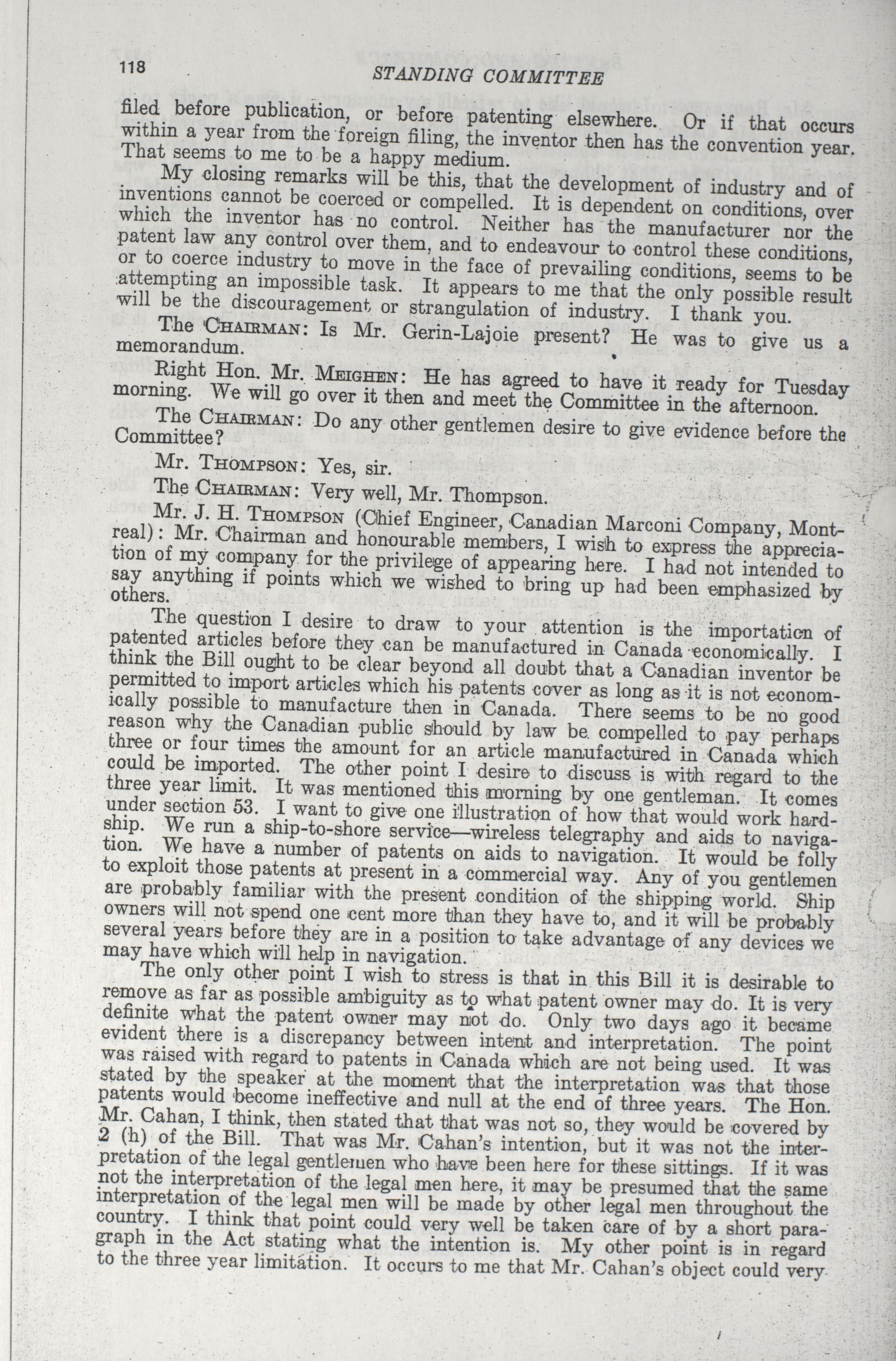 118 STANDING COMMITTEE

filed before publication, or before patenting elsewhere. Or if that occurs within a year from the foreign filing, the inventor then has the convention year. That seems to me to be a happy medium.

My closing remarks will be this, that the development of industry and of inventions cannot be coerced or compelled. It is dependent on conditions, over which the inventor has no control. Neither has the manufacturer nor the patent law any control over them, and to endeavour to control these conditions, or to coerce industry to move in the face of prevailing conditions, seems to be attempting an impossible task. It appears to me that the only possible result will be the discouragement or strangulation of industry. I thank you.

The CHAIRMAN: Is Mr. Gerin-Lajoie present? He was to give us a memorandum.

Right Hon. Mr. MEIGHEN: He has agreed to have it ready for Tuesday morning. We will go over it then and meet the Committee in the afternoon.

The CHAIRMAN: Do any other gentlemen desire to give evidence before the Committee?

Mr. THOMPSON: Yes, sir.

The CHAIRMAN: Very well, Mr. Thompson.

Mr. J. H. THOMPSON (Chief Engineer, Canadian Marconi Company, Montreal): Mr. Chairman and honourable members, I wish to express the appreciation of my company for the privilege of appearing here. I had not intended to say anything if points which we wished to bring up had been emphasized by others.

The question I desire to draw to your attention is the importation of patented articles before they can be manufactured in Canada economically. I think the Bill ought to be clear beyond all doubt that a Canadian inventor be permitted to import articles which his patents cover as long as it is not economically possible to manufacture then in Canada. There seems to be no good reason why the Canadian public should by law be compelled to pay perhaps three or four times the amount for an article manufactured in Canada which could be imported. The other point I desire to discuss is with regard to the three year limit. It was mentioned this morning by one gentleman. It comes under section 53. I want to give one illustration of how that would work hardship. We run a ship-to-shore service—wireless telegraphy and aids to navigation. We have a number of patents on aids to navigation. It would be folly to exploit those patents at present in a commercial way. Any of you gentlemen are probably familiar with the present condition of the shipping world. Ship owners will not spend one cent more than they have to, and it will be probably several years before they are in a position to take advantage of any devices we may have which will help in navigation.

The only other point I wish to stress is that in this Bill it is desirable to remove as far as possible ambiguity as to what patent owner may do. It is very definite what the patent owner may not do. Only two days ago it became evident there is a discrepancy between intent and interpretation. The point was raised with regard to patents in Canada which are not being used. It was stated by the speaker at the moment that the interpretation was that those patents would become ineffective and null at the end of three years. The Hon. Mr. Cahan, I think, then stated that that was not so, they would be covered by 2 (h) of the Bill. That was Mr. Cahan's intention, but it was not the interpretation of the legal gentlemen who have been here for these sittings. If it was not the interpretation of the legal men here, it may be presumed that the same interpretation of the legal men will be made by other legal men throughout the country. I think that point could very well be taken care of by a short paragraph in the Act stating what the intention is. My other point is in regard to the three year limitation. It occurs to me that Mr. Cahan's object could very